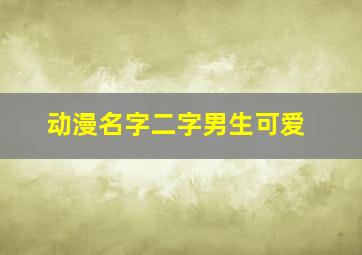 动漫名字二字男生可爱